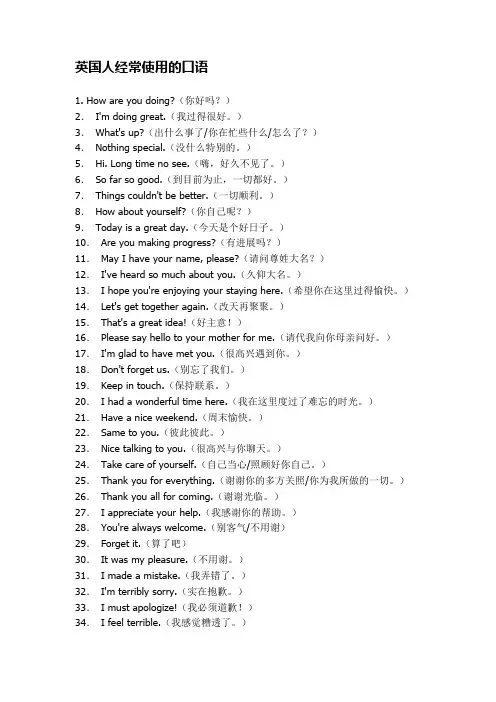 英国人经常使用的口语

1. How are you doing?（你好吗？）
2. I'm doing great.（我过得很好。）
3. What's up?（出什么事了/你在忙些什么/怎么了？）
4. Nothing special.（没什么特别的。）
5. Hi. Long time no see.（嗨，好久不见了。）
6. So far so good.（到目前为止，一切都好。）
7. Things couldn't be better.（一切顺利。）
8. How about yourself?（你自己呢？）
9. Today is a great day.（今天是个好日子。）
10. Are you making progress?（有进展吗？）
11. May I have your name, please?（请问尊姓大名？）
12. I've heard so much about you.（久仰大名。）
13. I hope you're enjoying your staying here.（希望你在这里过得愉快。）
14. Let's get together again.（改天再聚聚。）
15. That's a great idea!（好主意！）
16. Please say hello to your mother for me.（请代我向你母亲问好。）
17. I'm glad to have met you.（很高兴遇到你。）
18. Don't forget us.（别忘了我们。）
19. Keep in touch.（保持联系。）
20. I had a wonderful time here.（我在这里度过了难忘的时光。）
21. Have a nice weekend.（周末愉快。）
22. Same to you.（彼此彼此。）
23. Nice talking to you.（很高兴与你聊天。）
24. Take care of yourself.（自己当心/照顾好你自己。）
25. Thank you for everything.（谢谢你的多方关照/你为我所做的一切。）
26. Thank you all for coming.（谢谢光临。）
27. I appreciate your help.（我感谢你的帮助。）
28. You're always welcome.（别客气/不用谢）
29. Forget it.（算了吧）
30. It was my pleasure.（不用谢。）
31. I made a mistake.（我弄错了。）
32. I'm terribly sorry.（实在抱歉。）
33. I must apologize!（我必须道歉！）
34. I feel terrible.（我感觉糟透了。）